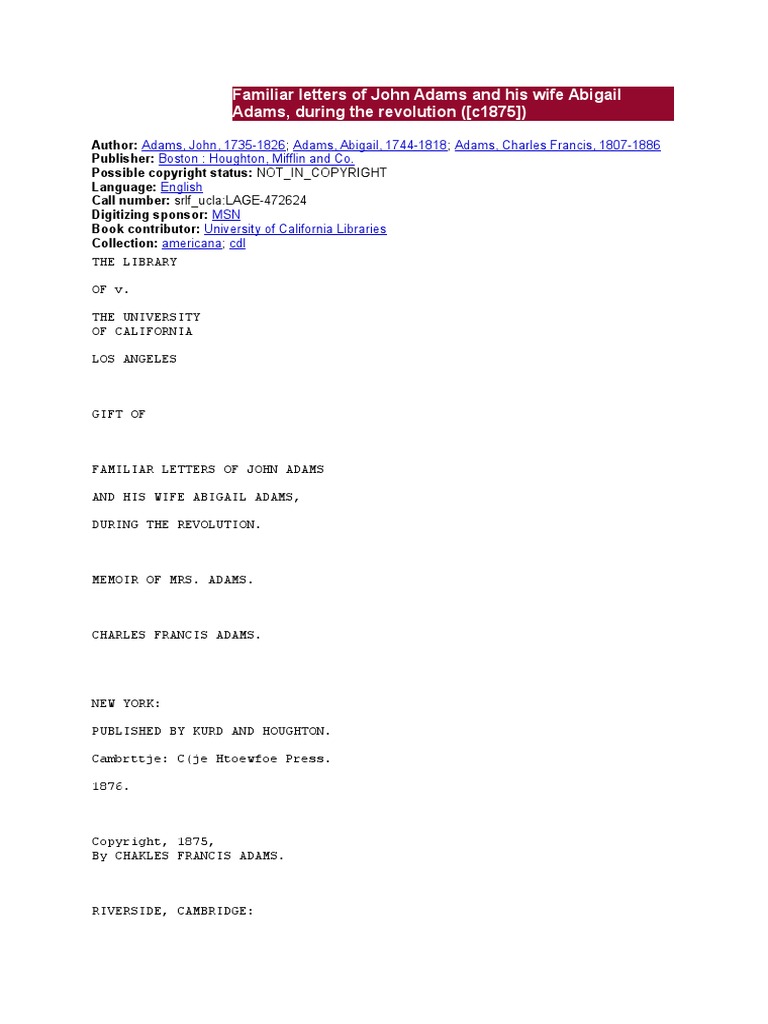 Familiar letters of John Adams and his wife Abigail Adams, during the revolution ([c1875])

Author: Adams, John, 1735-1826; Adams, Abigail, 1744-1818; Adams, Charles Francis, 1807-1886
Publisher: Boston : Houghton, Mifflin and Co.
Possible copyright status: NOT_IN_COPYRIGHT
Language: English
Call number: srlf_ucla:LAGE-472624
Digitizing sponsor: MSN
Book contributor: University of California Libraries
Collection: americana; cdl

THE LIBRARY

OF v.

THE UNIVERSITY
OF CALIFORNIA

LOS ANGELES

GIFT OF

FAMILIAR LETTERS OF JOHN ADAMS

AND HIS WIFE ABIGAIL ADAMS,

DURING THE REVOLUTION.

MEMOIR OF MRS. ADAMS.

CHARLES FRANCIS ADAMS.

NEW YORK:

PUBLISHED BY KURD AND HOUGHTON.

Cambrttje: C(je Htoewfoe Press.

1876.

Copyright, 1875,
By CHAKLES FRANCIS ADAMS.

RIVERSIDE, CAMBRIDGE: